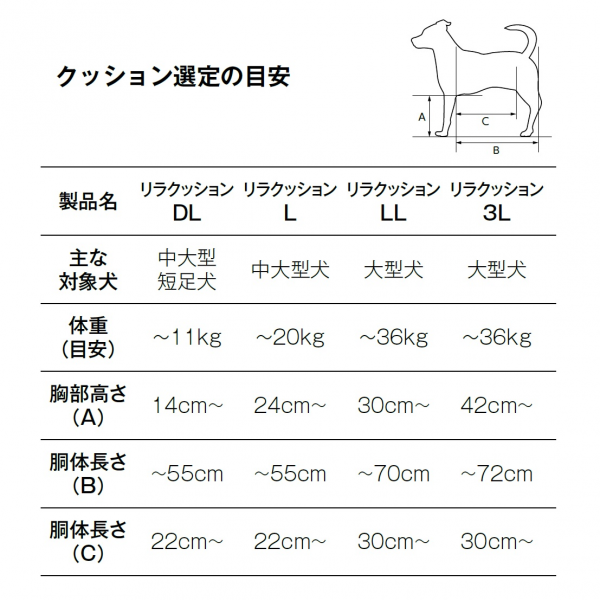 クッション選定の目安

A
C
B

| 製品名 | リラクッション DL | リラクッション L | リラクッション LL | リラクッション 3L |
|---|---|---|---|---|
| 主な対象犬 | 中大型短足犬 | 中大型犬 | 大型犬 | 大型犬 |
| 体重（目安） | ~11kg | ~20kg | ~36kg | ~36kg |
| 胸部高さ（A） | 14cm~ | 24cm~ | 30cm~ | 42cm~ |
| 胴体長さ（B） | ~55cm | ~55cm | ~70cm | ~72cm |
| 胴体長さ（C） | 22cm~ | 22cm~ | 30cm~ | 30cm~ |